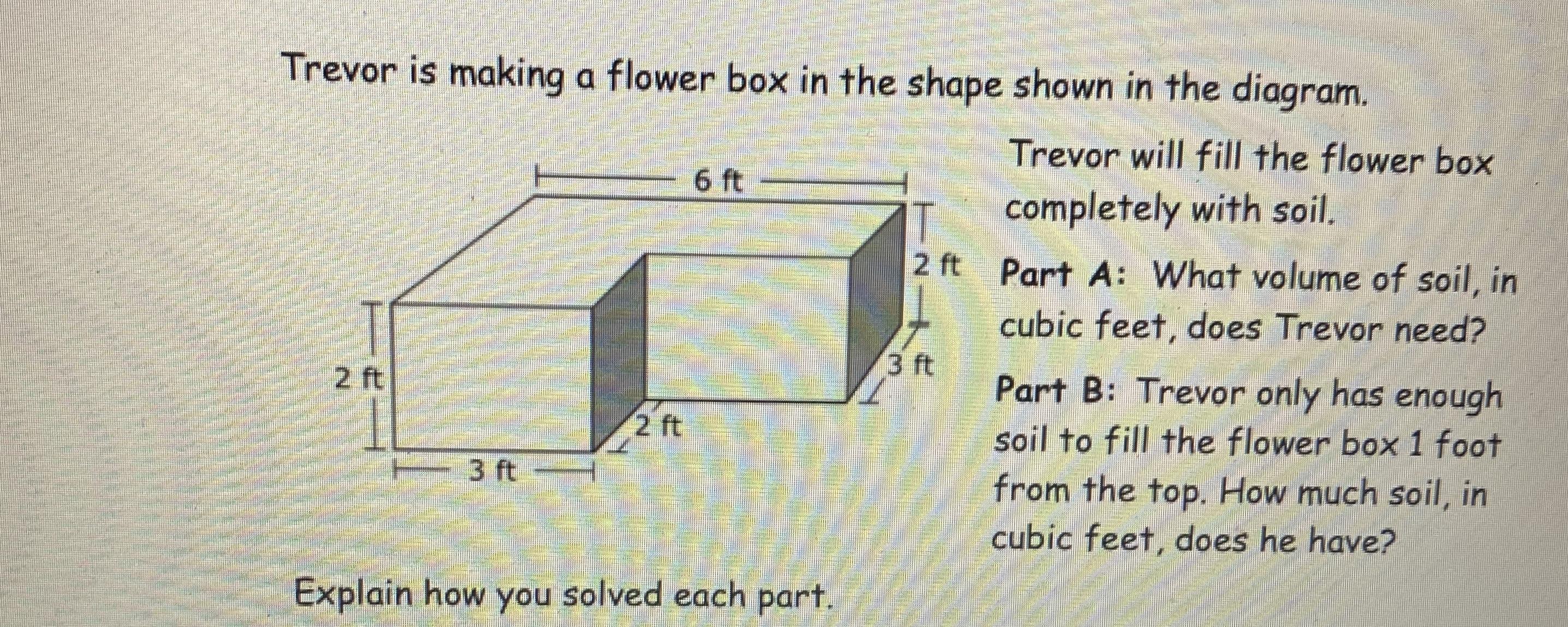 Trevor is making a flower box in the shape shown in the diagram.

6 ft

2 ft

3 ft

2 ft

2 ft

3 ft

Trevor will fill the flower box completely with soil.

Part A: What volume of soil, in cubic feet, does Trevor need?

Part B: Trevor only has enough soil to fill the flower box 1 foot from the top. How much soil, in cubic feet, does he have?

Explain how you solved each part.